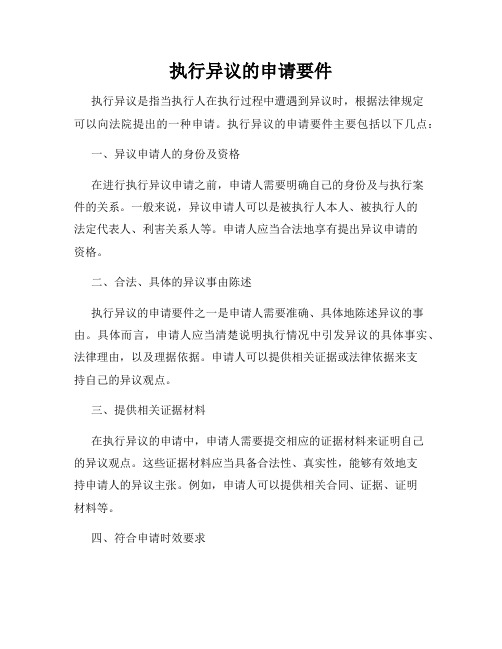 执行异议的申请要件

执行异议是指当执行人在执行过程中遭遇到异议时，根据法律规定可以向法院提出的一种申请。执行异议的申请要件主要包括以下几点：

一、异议申请人的身份及资格

在进行执行异议申请之前，申请人需要明确自己的身份及与执行案件的关系。一般来说，异议申请人可以是被执行人本人、被执行人的法定代表人、利害关系人等。申请人应当合法地享有提出异议申请的资格。

二、合法、具体的异议事由陈述

执行异议的申请要件之一是申请人需要准确、具体地陈述异议的事由。具体而言，申请人应当清楚说明执行情况中引发异议的具体事实、法律理由，以及理据依据。申请人可以提供相关证据或法律依据来支持自己的异议观点。

三、提供相关证据材料

在执行异议的申请中，申请人需要提交相应的证据材料来证明自己的异议观点。这些证据材料应当具备合法性、真实性，能够有效地支持申请人的异议主张。例如，申请人可以提供相关合同、证据、证明材料等。

四、符合申请时效要求